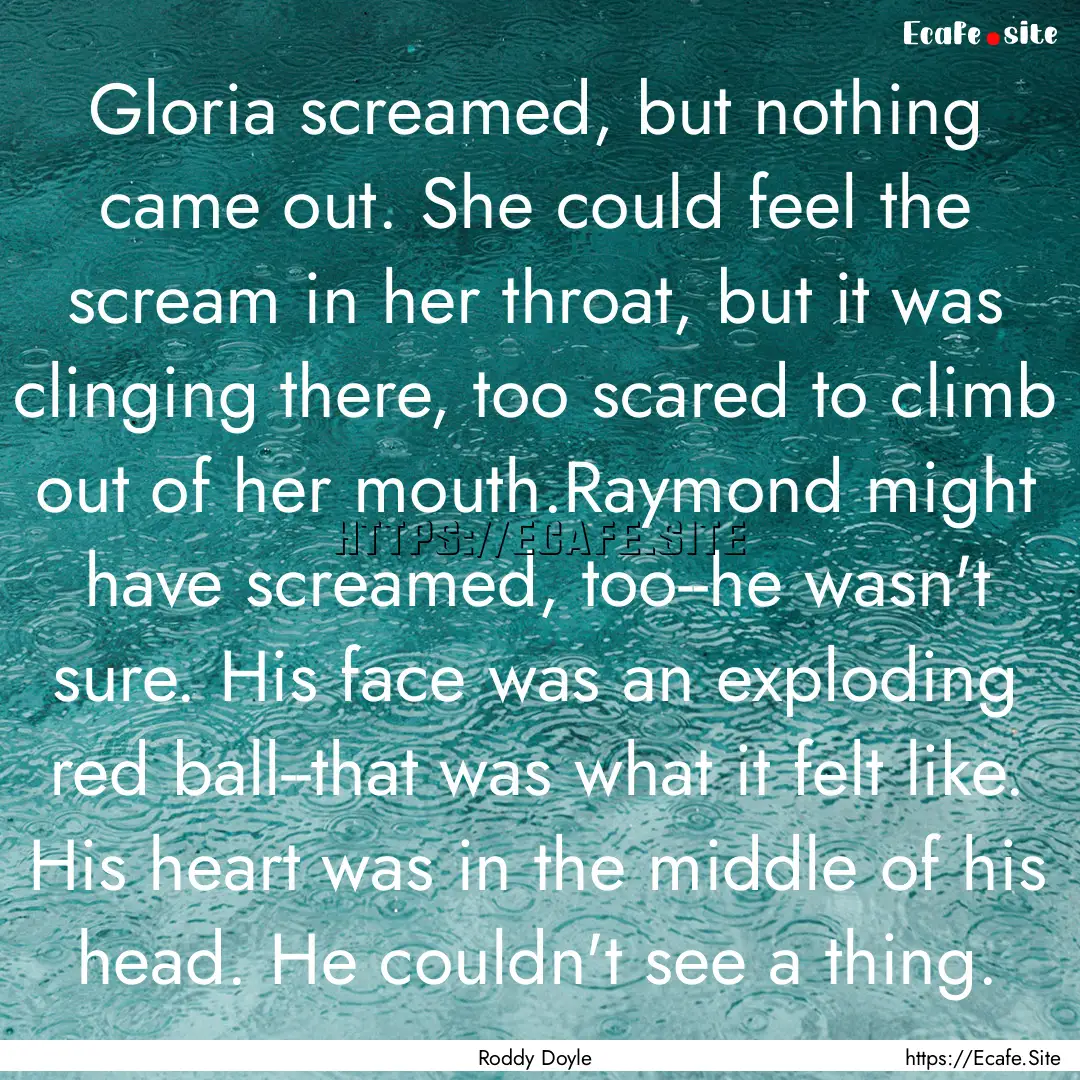 Ecafe.site

Gloria screamed, but nothing came out. She could feel the scream in her throat, but it was clinging there, too scared to climb out of her mouth.Raymond might have screamed, too--he wasn't sure. His face was an exploding red ball--that was what it felt like. His heart was in the middle of his head. He couldn't see a thing.

HTTPS://ECAFE.SITE

Roddy Doyle

https://Ecafe.Site